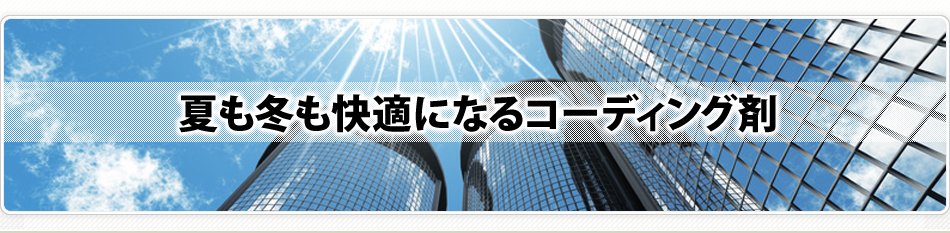 夏も冬も快適になるコーディング剤